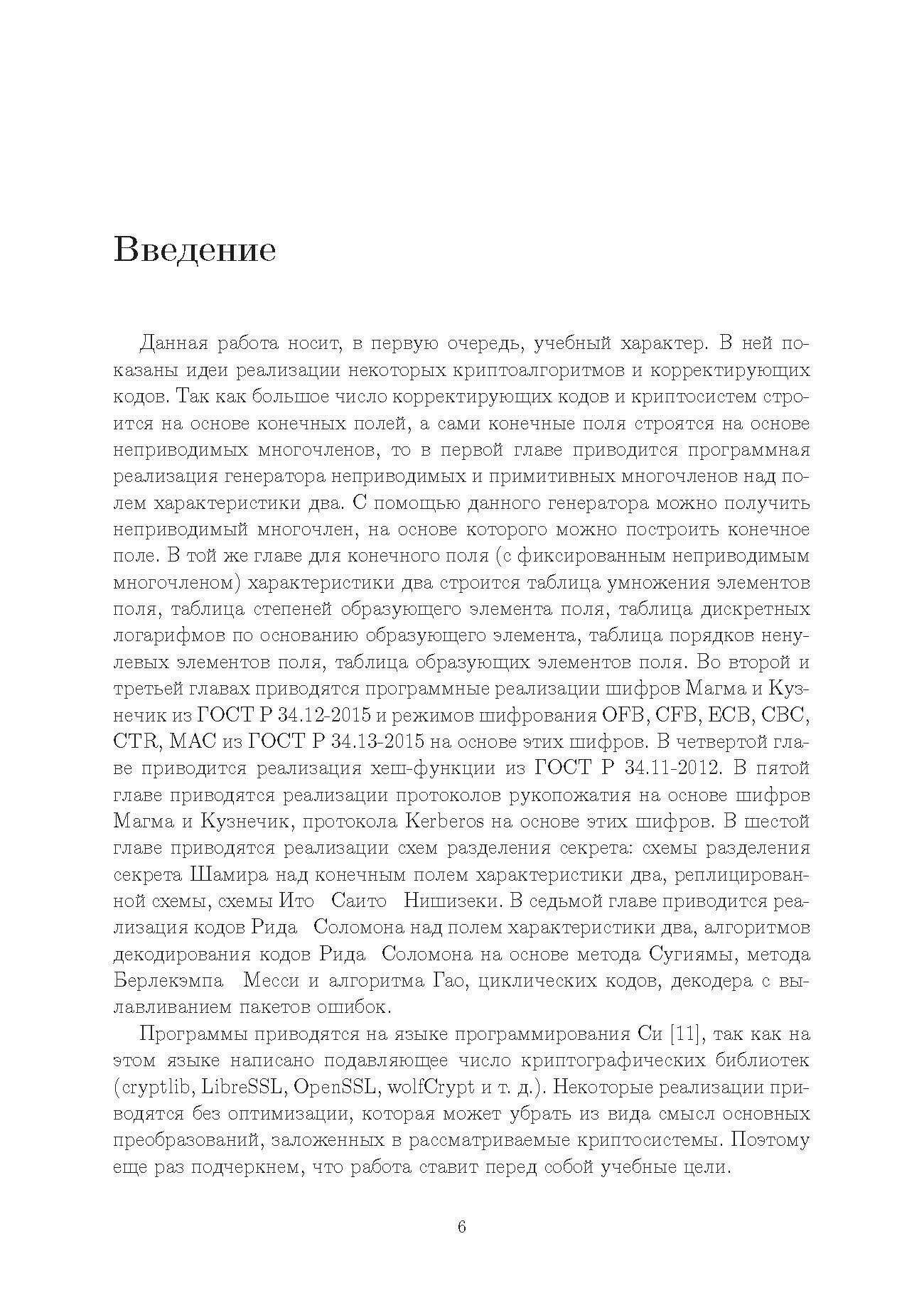 Введение

Данная работа носит, в первую очередь, учебный характер. В ней показаны идеи реализации некоторых криптоалгоритмов и корректирующих кодов. Так как большое число корректирующих кодов и криптосистем строится на основе конечных полей, а сами конечные поля строятся на основе неприводимых многочленов, то в первой главе приводится программная реализация генератора неприводимых и примитивных многочленов над полем характеристики два. С помощью данного генератора можно получить неприводимый многочлен, на основе которого можно построить конечное поле. В той же главе для конечного поля (с фиксированным неприводимым многочленом) характеристики два строится таблица умножения элементов поля, таблица степеней образующего элемента поля, таблица дискретных логарифмов по основанию образующего элемента, таблица порядков ненулевых элементов поля, таблица образующих элементов поля. Во второй и третьей главах приводятся программные реализации шифров Магма и Кузнечик из ГОСТ Р 34.12-2015 и режимов шифрования OFB, CFB, ECB, CBC, CTR, MAC из ГОСТ Р 34.13-2015 на основе этих шифров. В четвертой главе приводится реализация хеш-функции из ГОСТ Р 34.11-2012. В пятой главе приводятся реализации протоколов рукопожатия на основе шифров Магма и Кузнечик, протокола Kerberos на основе этих шифров. В шестой главе приводятся реализации схем разделения секрета: схемы разделения секрета Шамира над конечным полем характеристики два, реплицированной схемы, схемы Ито Саито Нишизеки. В седьмой главе приводится реализация кодов Рида Соломона над полем характеристики два, алгоритмов декодирования кодов Рида Соломона на основе метода Сугиямы, метода Берлекэмпа Месси и алгоритма Гао, циклических кодов, декодера с вылавливанием пакетов ошибок.

Программы приводятся на языке программирования Си [11], так как на этом языке написано подавляющее число криптографических библиотек (cryptlib, LibreSSL, OpenSSL, wolfCrypt и т. д.). Некоторые реализации приводятся без оптимизации, которая может убрать из вида смысл основных преобразований, заложенных в рассматриваемые криптосистемы. Поэтому еще раз подчеркнем, что работа ставит перед собой учебные цели.

6